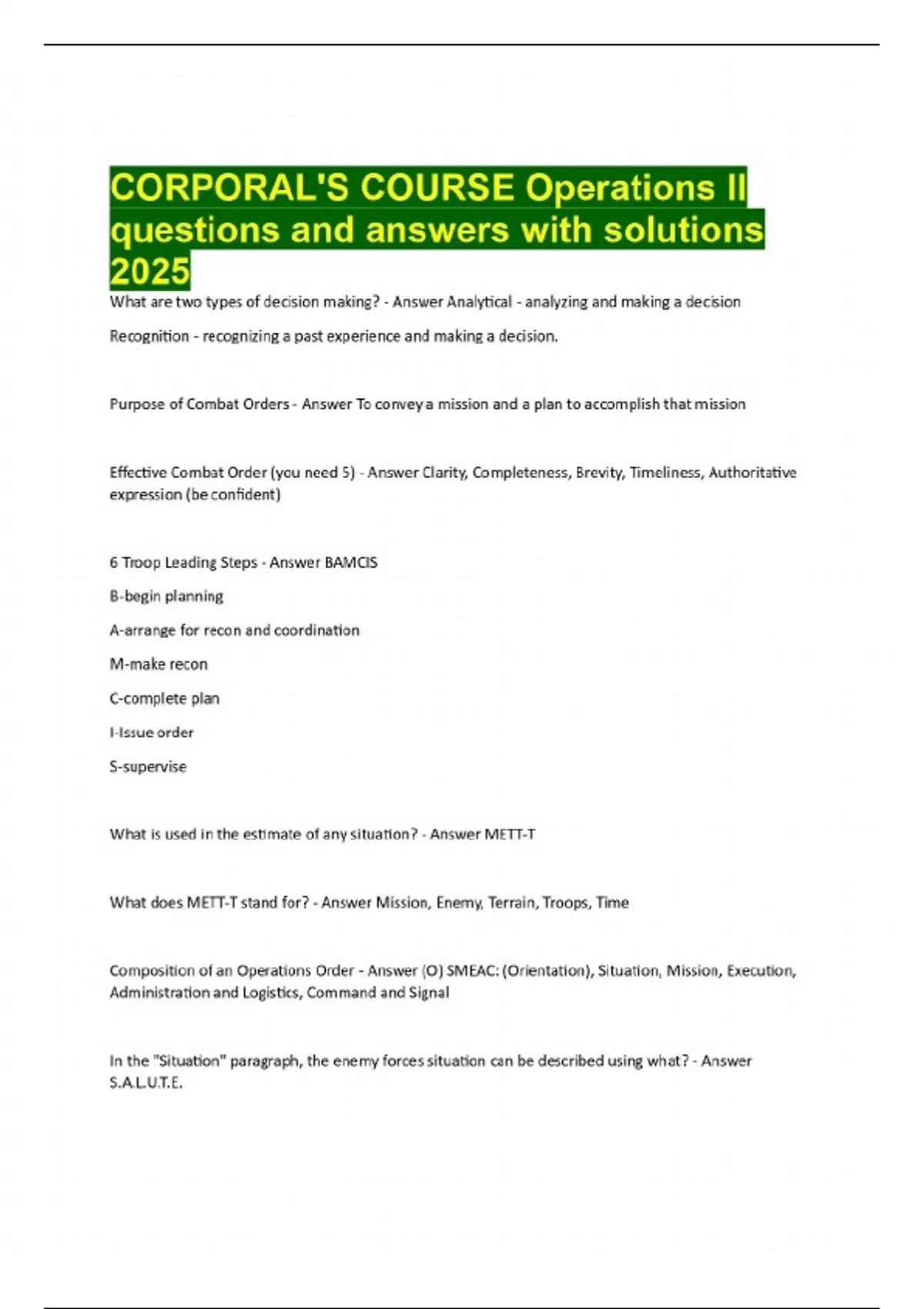 CORPORAL'S COURSE Operations II questions and answers with solutions 2025

What are two types of decision making? - Answer Analytical - analyzing and making a decision

Recognition - recognizing a past experience and making a decision.

Purpose of Combat Orders - Answer To convey a mission and a plan to accomplish that mission

Effective Combat Order (you need 5) - Answer Clarity, Completeness, Brevity, Timeliness, Authoritative expression (be confident)

6 Troop Leading Steps - Answer BAMCIS

B-begin planning

A-arrange for recon and coordination

M-make recon

C-complete plan

I-Issue order

S-supervise

What is used in the estimate of any situation? - Answer METT-T

What does METT-T stand for? - Answer Mission, Enemy, Terrain, Troops, Time

Composition of an Operations Order - Answer (O) SMEAC: (Orientation), Situation, Mission, Execution, Administration and Logistics, Command and Signal

In the "Situation" paragraph, the enemy forces situation can be described using what? - Answer S.A.L.U.T.E.